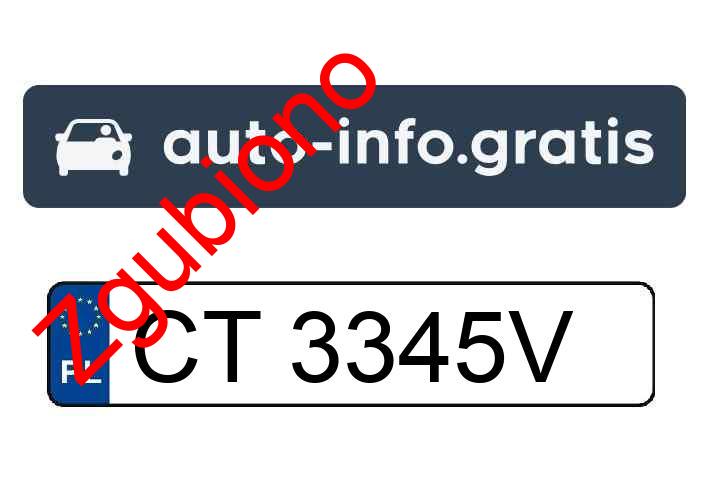 auto-info.gratis

zgubiono

PL CT 3345V